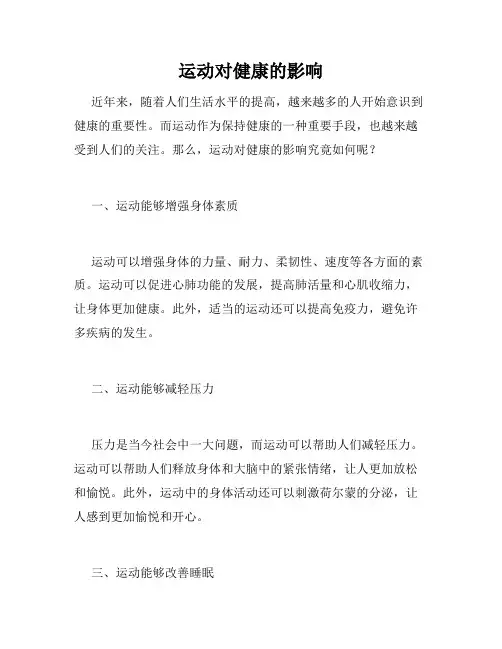 运动对健康的影响

近年来，随着人们生活水平的提高，越来越多的人开始意识到健康的重要性。而运动作为保持健康的一种重要手段，也越来越受到人们的关注。那么，运动对健康的影响究竟如何呢？

一、运动能够增强身体素质

运动可以增强身体的力量、耐力、柔韧性、速度等各方面的素质。运动可以促进心肺功能的发展，提高肺活量和心肌收缩力，让身体更加健康。此外，适当的运动还可以提高免疫力，避免许多疾病的发生。

二、运动能够减轻压力

压力是当今社会中一大问题，而运动可以帮助人们减轻压力。运动可以帮助人们释放身体和大脑中的紧张情绪，让人更加放松和愉悦。此外，运动中的身体活动还可以刺激荷尔蒙的分泌，让人感到更加愉悦和开心。

三、运动能够改善睡眠